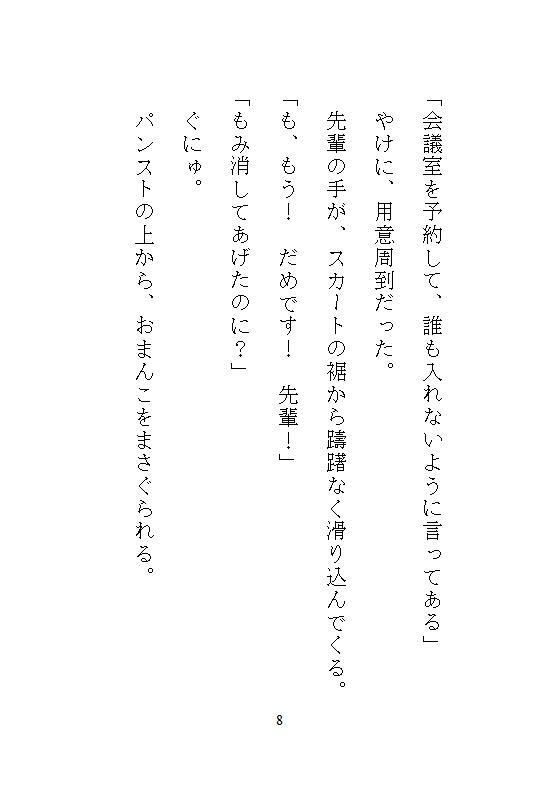 「会議室を予約して、誰も入れないように言ってある」

やけに、用意周到だった。

先輩の手が、スカートの裾から躊躇なく滑り込んでくる。

「も、もう！　だめです！　先輩！」

「もみ消してあげたのに？」

ぐにゅ。

パンストの上から、おまんこをまさぐられる。

8